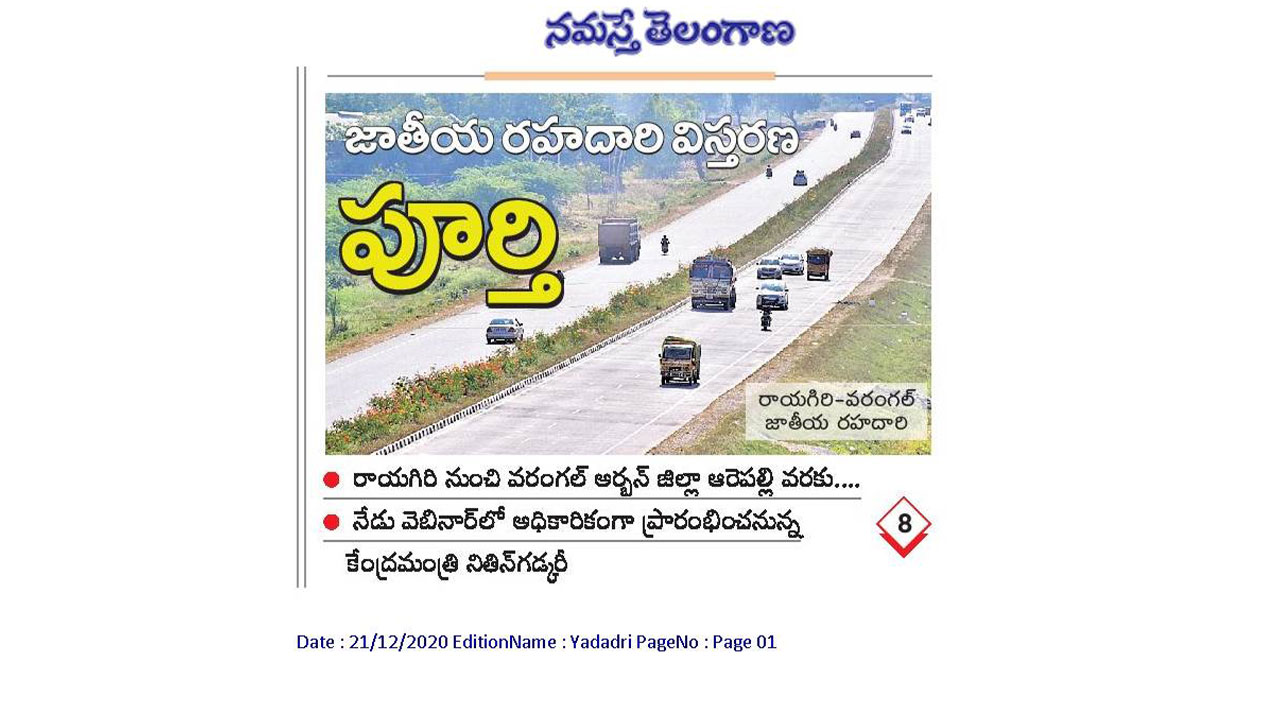 నమస్తే తెలంగాణ

జాతీయ రహదారి విస్తరణ

పూర్తి

రాయగిరి-వరంగల్ జాతీయ రహదారి

● రాయగిరి నుంచి వరంగల్ అర్బన్ జిల్లా ఆరెపల్లి వరకు....

● నేడు వెబినార్‌లో అధికారికంగా ప్రారంభించనున్న కేంద్రమంత్రి నితిన్‌గడ్కరీ

8

Date : 21/12/2020 EditionName : Yadadri PageNo : Page 01